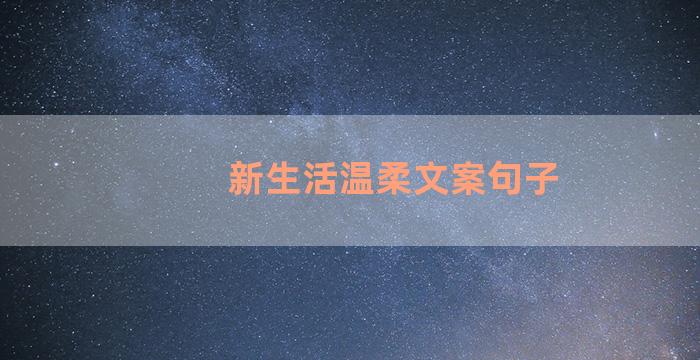 新生活温柔文案句子